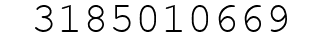 3185010669